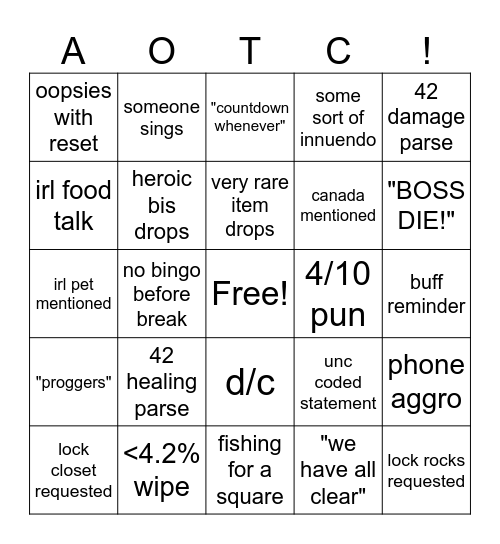 | A | O | T | C | ! |
|---|---|---|---|---|
| oopsies with reset | someone sings | "countdown whenever" | some sort of innuendo | 42 damage parse |
| irl food talk | heroic bis drops | very rare item drops | canada mentioned | "BOSS DIE!" |
| irl pet mentioned | no bingo before break | Free! | 4/10 pun | buff reminder |
| "proggers" | 42 healing parse | d/c | unc coded statement | phone aggro |
| lock closet requested | <4.2% wipe | fishing for a square | "we have all clear" | lock rocks requested |